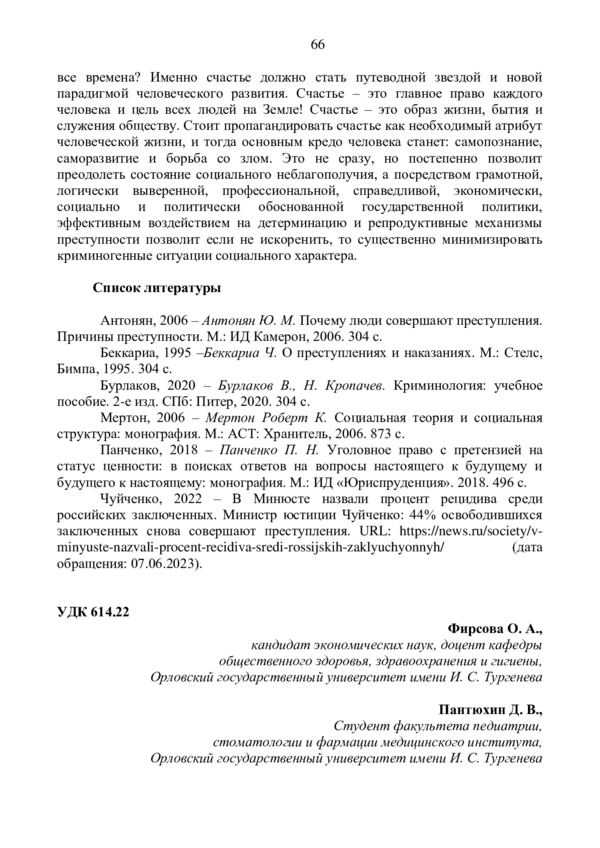 66

все времена? Именно счастье должно стать путеводной звездой и новой парадигмой человеческого развития. Счастье – это главное право каждого человека и цель всех людей на Земле! Счастье – это образ жизни, бытия и служения обществу. Стоит пропагандировать счастье как необходимый атрибут человеческой жизни, и тогда основным кредо человека станет: самопознание, саморазвитие и борьба со злом. Это не сразу, но постепенно позволит преодолеть состояние социального неблагополучия, а посредством грамотной, логически выверенной, профессиональной, справедливой, экономически, социально и политически обоснованной государственной политики, эффективным воздействием на детерминацию и репродуктивные механизмы преступности позволит если не искоренить, то существенно минимизировать криминогенные ситуации социального характера.

Список литературы

Антонян, 2006 – Антонян Ю. М. Почему люди совершают преступления. Причины преступности. М.: ИД Камерон, 2006. 304 с.

Беккариа, 1995 –Беккариа Ч. О преступлениях и наказаниях. М.: Стелс, Бимпа, 1995. 304 с.

Бурлаков, 2020 – Бурлаков В., Н. Кропачев. Криминология: учебное пособие. 2-е изд. СПб: Питер, 2020. 304 с.

Мертон, 2006 – Мертон Роберт К. Социальная теория и социальная структура: монография. М.: АСТ: Хранитель, 2006. 873 с.

Панченко, 2018 – Панченко П. Н. Уголовное право с претензией на статус ценности: в поисках ответов на вопросы настоящего к будущему и будущего к настоящему: монография. М.: ИД «Юриспруденция». 2018. 496 с.

Чуйченко, 2022 – В Минюсте назвали процент рецидива среди российских заключенных. Министр юстиции Чуйченко: 44% освободившихся заключенных снова совершают преступления. URL: https://news.ru/society/v-minyuste-nazvali-procent-recidiva-sredi-rossijskih-zaklyuchyonnyh/ (дата обращения: 07.06.2023).

УДК 614.22

Фирсова О. А.,
кандидат экономических наук, доцент кафедры общественного здоровья, здравоохранения и гигиены,
Орловский государственный университет имени И. С. Тургенева

Пантюхин Д. В.,
Студент факультета педиатрии, стоматологии и фармации медицинского института,
Орловский государственный университет имени И. С. Тургенева